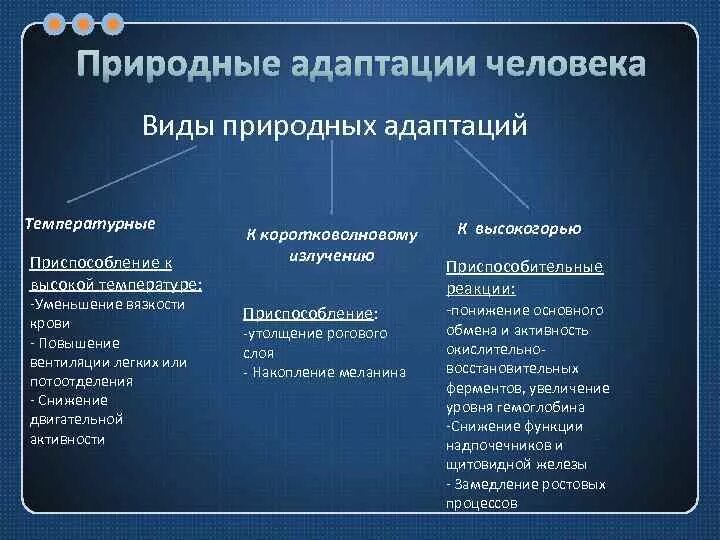 Природные адаптации человека

Виды природных адаптаций

Температурные

Приспособление к высокой температуре:
-Уменьшение вязкости крови
- Повышение вентиляции легких или потоотделения
- Снижение двигательной активности

К коротковолновому излучению

Приспособление:
-утолщение рогового слоя
- Накопление меланина

К высокогорью

Приспособительные реакции:
-понижение основного обмена и активность окислительно-восстановительных ферментов, увеличение уровня гемоглобина
-Снижение функции надпочечников и щитовидной железы
- Замедление ростовых процессов